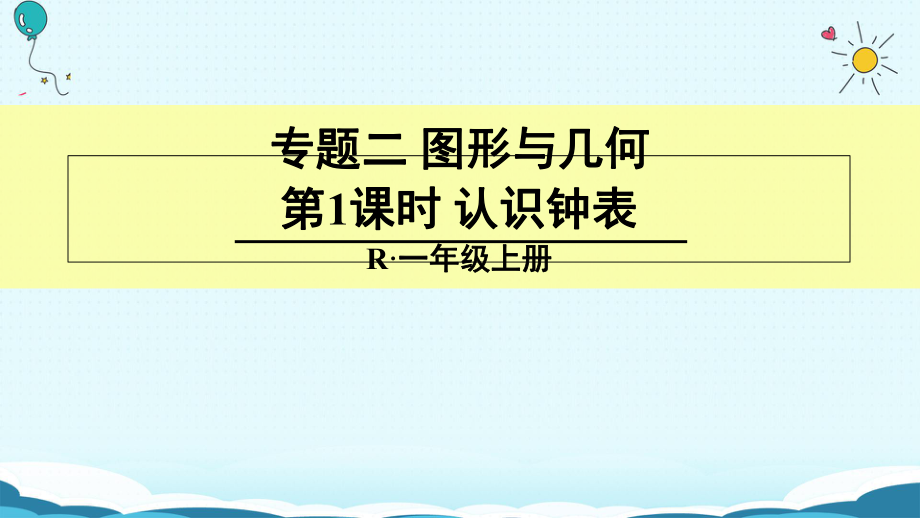 专题二 图形与几何
第1课时 认识钟表

R·一年级上册